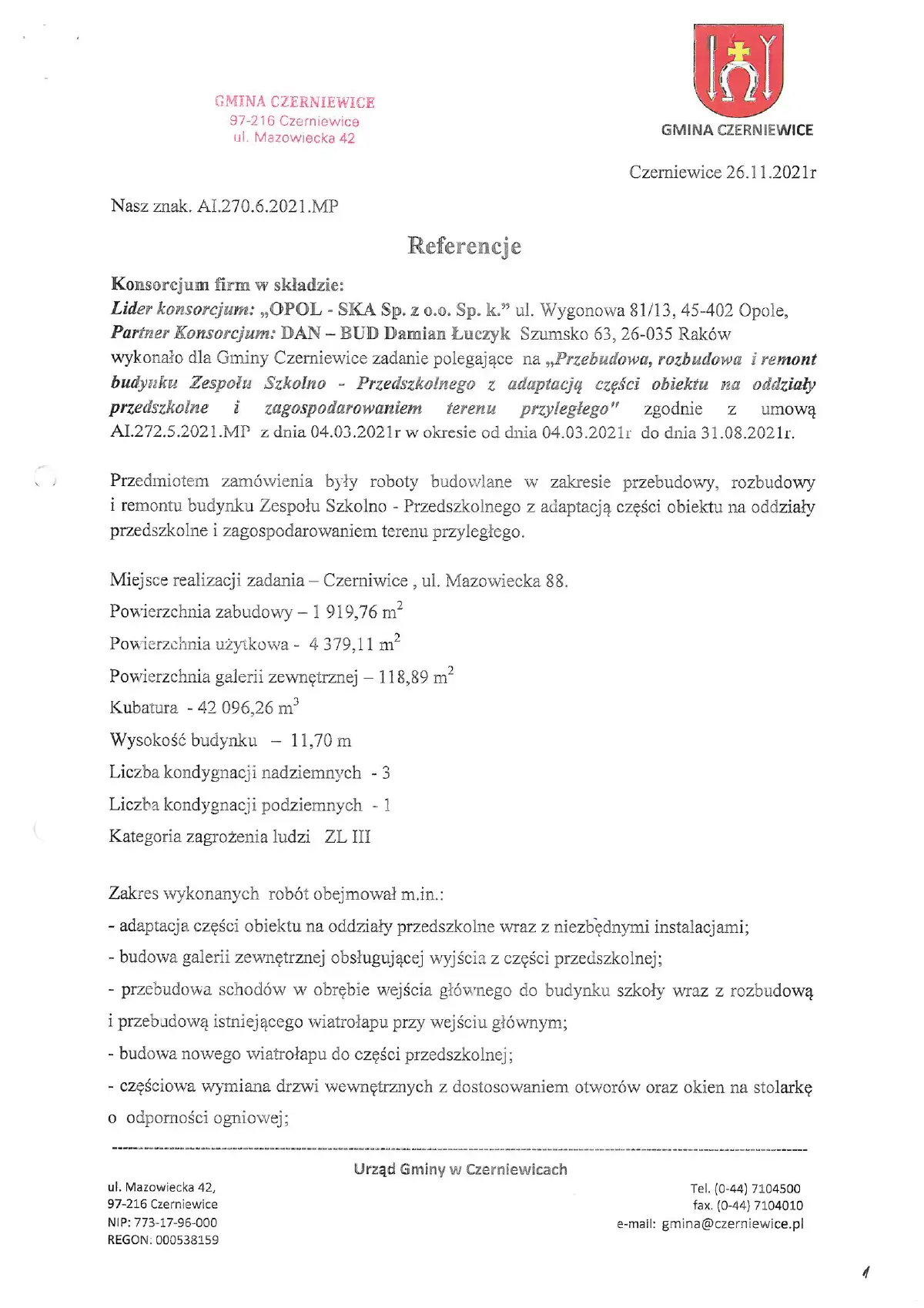 GMINA CZERNIEWICE
97-216 Czerniewice
ul. Mazowiecka 42

GMINA CZERNIEWICE

Czerniewice 26.11.2021r

Nasz znak. AI.270.6.2021.MP

Referencje

Konsorcjum firm w składzie:
Lider konsorcjum: „OPOL - SKA Sp. z o.o. Sp. k.” ul. Wygonowa 81/13, 45-402 Opole,
Partner Konsorcjum: DAN – BUD Damian Łuczyk Szumsko 63, 26-035 Raków
wykonało dla Gminy Czerniewice zadanie polegające na „Przebudowa, rozbudowa i remont budynku Zespołu Szkolno - Przedszkolnego z adaptacją części obiektu na oddziały przedszkolne i zagospodarowaniem terenu przyległego" zgodnie z umową AI.272.5.2021.MP z dnia 04.03.2021r w okresie od dnia 04.03.2021r do dnia 31.08.2021r.

Przedmiotem zamówienia były roboty budowlane w zakresie przebudowy, rozbudowy i remontu budynku Zespołu Szkolno - Przedszkolnego z adaptacją części obiektu na oddziały przedszkolne i zagospodarowaniem terenu przyległego.

Miejsce realizacji zadania – Czerniwice , ul. Mazowiecka 88.
Powierzchnia zabudowy – 1 919,76 $m^2$
Powierzchnia użytkowa - 4 379,11 $m^2$
Powierzchnia galerii zewnętrznej – 118,89 $m^2$
Kubatura - 42 096,26 $m^3$
Wysokość budynku – 11,70 m
Liczba kondygnacji nadziemnych - 3
Liczba kondygnacji podziemnych - 1
Kategoria zagrożenia ludzi ZL III

Zakres wykonanych robót obejmował m.in.:
- adaptacja części obiektu na oddziały przedszkolne wraz z niezbędnymi instalacjami;
- budowa galerii zewnętrznej obsługującej wyjścia z części przedszkolnej;
- przebudowa schodów w obrębie wejścia głównego do budynku szkoły wraz z rozbudową i przebudową istniejącego wiatrołapu przy wejściu głównym;
- budowa nowego wiatrołapu do części przedszkolnej;
- częściowa wymiana drzwi wewnętrznych z dostosowaniem otworów oraz okien na stolarkę o odporności ogniowej;

Urząd Gminy w Czerniewicach

ul. Mazowiecka 42,
97-216 Czerniewice
NIP: 773-17-96-000
REGON: 000538159

Tel. (0-44) 7104500
fax. (0-44) 7104010
e-mail: gmina@czerniewice.pl

1